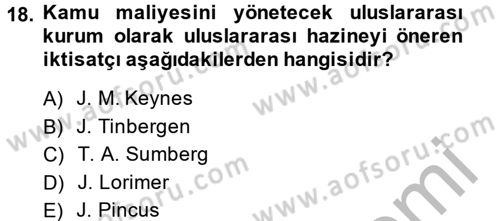 18. Kamu maliyesini yönetecek uluslararası kurum olarak uluslararası hazineyi öneren iktisatçı aşağıdakilerden hangisidir?

A) J. M. Keynes
B) J. Tinbergen
C) T. A. Sumberg
D) J. Lorimer
E) J. Pincus

www.aofsoru.com www.aofsoru.com www.aofsoru.com www.aofsoru.com